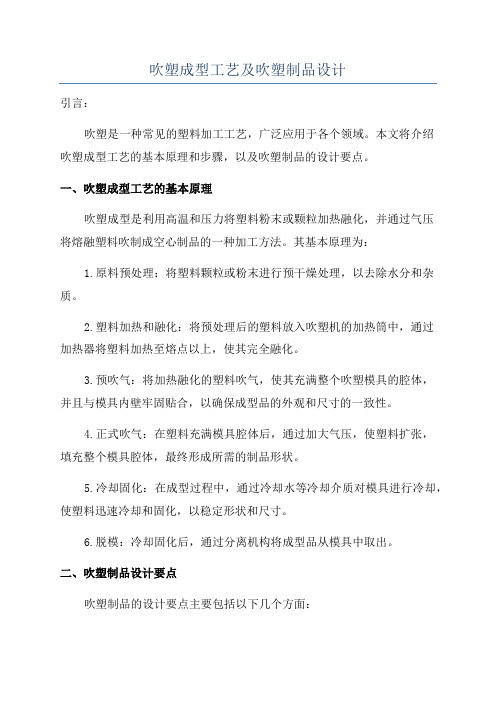 吹塑成型工艺及吹塑制品设计

引言：

吹塑是一种常见的塑料加工工艺，广泛应用于各个领域。本文将介绍吹塑成型工艺的基本原理和步骤，以及吹塑制品的设计要点。

一、吹塑成型工艺的基本原理

吹塑成型是利用高温和压力将塑料粉末或颗粒加热融化，并通过气压将熔融塑料吹制成空心制品的一种加工方法。其基本原理为：

1.原料预处理：将塑料颗粒或粉末进行预干燥处理，以去除水分和杂质。

2.塑料加热和融化：将预处理后的塑料放入吹塑机的加热筒中，通过加热器将塑料加热至熔点以上，使其完全融化。

3.预吹气：将加热融化的塑料吹气，使其充满整个吹塑模具的腔体，并且与模具内壁牢固贴合，以确保成型品的外观和尺寸的一致性。

4.正式吹气：在塑料充满模具腔体后，通过加大气压，使塑料扩张，填充整个模具腔体，最终形成所需的制品形状。

5.冷却固化：在成型过程中，通过冷却水等冷却介质对模具进行冷却，使塑料迅速冷却和固化，以稳定形状和尺寸。

6.脱模：冷却固化后，通过分离机构将成型品从模具中取出。

二、吹塑制品设计要点

吹塑制品的设计要点主要包括以下几个方面：